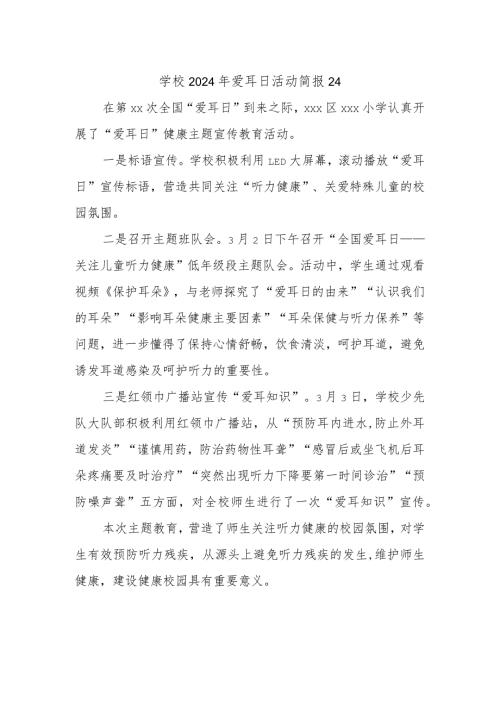 学校2024年爱耳日活动简报24

在第xx次全国“爱耳日”到来之际，xxx区xxx小学认真开展了“爱耳日”健康主题宣传教育活动。

一是标语宣传。学校积极利用LED大屏幕，滚动播放“爱耳日”宣传标语，营造共同关注“听力健康”、关爱特殊儿童的校园氛围。

二是召开主题班队会。3月2日下午召开“全国爱耳日——关注儿童听力健康”低年级段主题队会。活动中，学生通过观看视频《保护耳朵》，与老师探究了“爱耳日的由来”“认识我们的耳朵”“影响耳朵健康主要因素”“耳朵保健与听力保养”等问题，进一步懂得了保持心情舒畅，饮食清淡，呵护耳道，避免诱发耳道感染及呵护听力的重要性。

三是红领巾广播站宣传“爱耳知识”。3月3日，学校少先队大队部积极利用红领巾广播站，从“预防耳内进水,防止外耳道发炎”“谨慎用药，防治药物性耳聋”“感冒后或坐飞机后耳朵疼痛要及时治疗”“突然出现听力下降要第一时间诊治”“预防噪声聋”五方面，对全校师生进行了一次“爱耳知识”宣传。

本次主题教育，营造了师生关注听力健康的校园氛围，对学生有效预防听力残疾，从源头上避免听力残疾的发生,维护师生健康，建设健康校园具有重要意义。